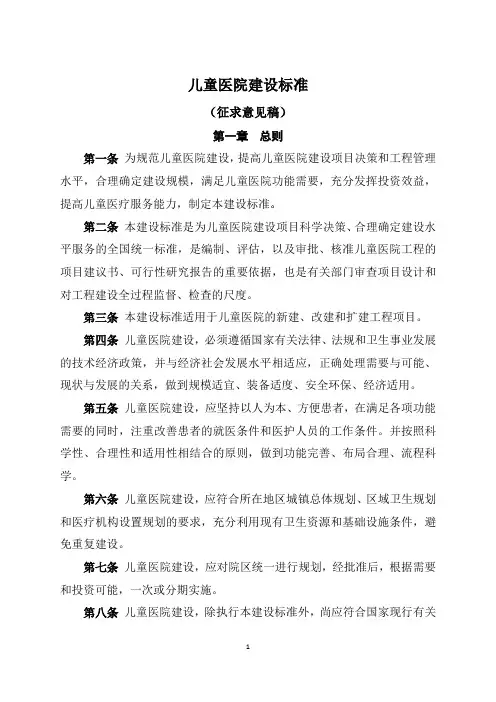 儿童医院建设标准

（征求意见稿）

第一章　总则

第一条　为规范儿童医院建设，提高儿童医院建设项目决策和工程管理水平，合理确定建设规模，满足儿童医院功能需要，充分发挥投资效益，提高儿童医疗服务能力，制定本建设标准。

第二条　本建设标准是为儿童医院建设项目科学决策、合理确定建设水平服务的全国统一标准，是编制、评估，以及审批、核准儿童医院工程的项目建议书、可行性研究报告的重要依据，也是有关部门审查项目设计和对工程建设全过程监督、检查的尺度。

第三条　本建设标准适用于儿童医院的新建、改建和扩建工程项目。

第四条　儿童医院建设，必须遵循国家有关法律、法规和卫生事业发展的技术经济政策，并与经济社会发展水平相适应，正确处理需要与可能、现状与发展的关系，做到规模适宜、装备适度、安全环保、经济适用。

第五条　儿童医院建设，应坚持以人为本、方便患者，在满足各项功能需要的同时，注重改善患者的就医条件和医护人员的工作条件。并按照科学性、合理性和适用性相结合的原则，做到功能完善、布局合理、流程科学。

第六条　儿童医院建设，应符合所在地区城镇总体规划、区域卫生规划和医疗机构设置规划的要求，充分利用现有卫生资源和基础设施条件，避免重复建设。

第七条　儿童医院建设，应对院区统一进行规划，经批准后，根据需要和投资可能，一次或分期实施。

第八条　儿童医院建设，除执行本建设标准外，尚应符合国家现行有关

1